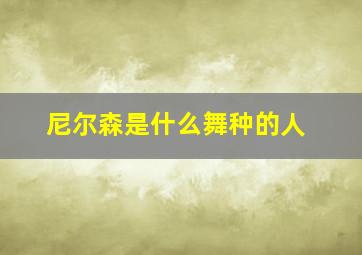 尼尔森是什么舞种的人